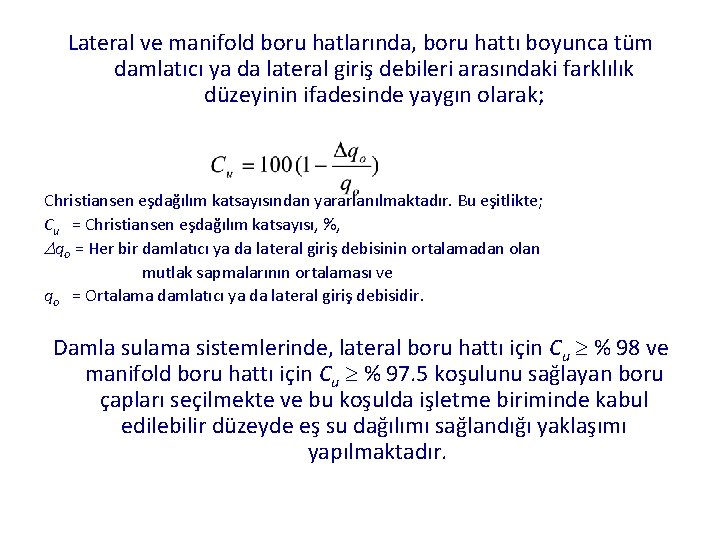 Lateral ve manifold boru hatlarında, boru hattı boyunca tüm damlatıcı ya da lateral giriş debileri arasındaki farklılık düzeyinin ifadesinde yaygın olarak;

$C_u = 100(1 - \frac{\Delta q_o}{q_o})$

Christiansen eşdağılım katsayısından yararlanılmaktadır. Bu eşitlikte;
$C_u$ = Christiansen eşdağılım katsayısı, %,
$\Delta q_o$ = Her bir damlatıcı ya da lateral giriş debisinin ortalamadan olan mutlak sapmalarının ortalaması ve
$q_o$ = Ortalama damlatıcı ya da lateral giriş debisidir.

Damla sulama sistemlerinde, lateral boru hattı için $C_u \geq$ % 98 ve manifold boru hattı için $C_u \geq$ % 97.5 koşulunu sağlayan boru çapları seçilmekte ve bu koşulda işletme biriminde kabul edilebilir düzeyde eş su dağılımı sağlandığı yaklaşımı yapılmaktadır.